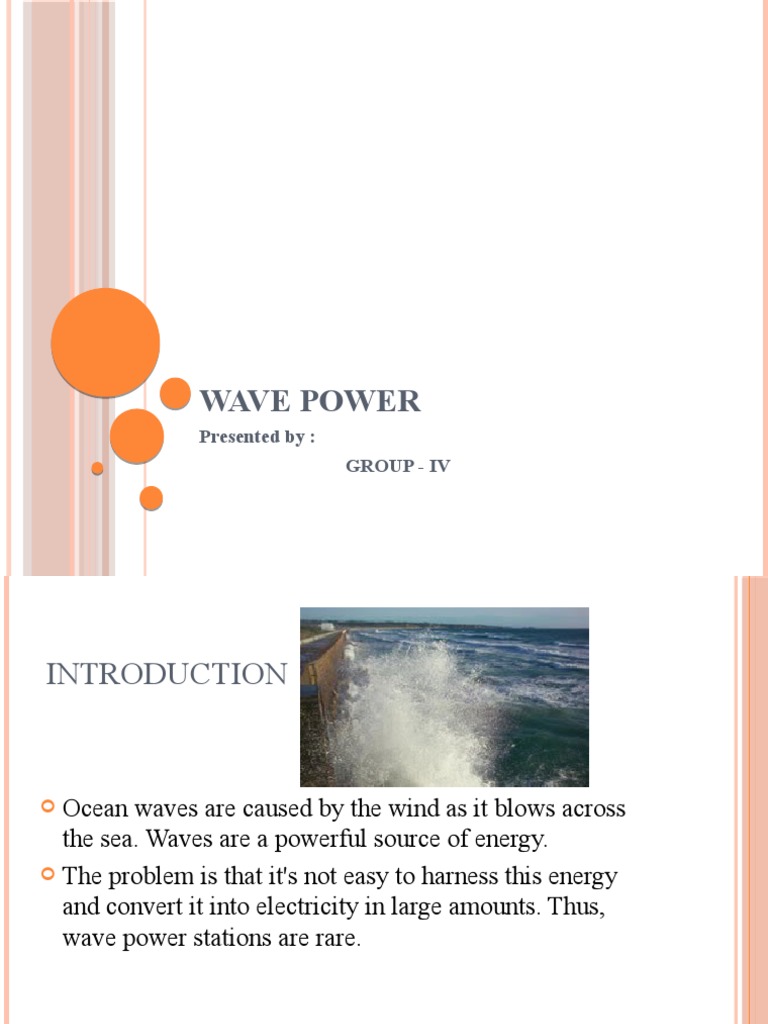 WAVE POWER

Presented by :

GROUP - IV

INTRODUCTION

Ocean waves are caused by the wind as it blows across the sea. Waves are a powerful source of energy.

The problem is that it's not easy to harness this energy and convert it into electricity in large amounts. Thus, wave power stations are rare.